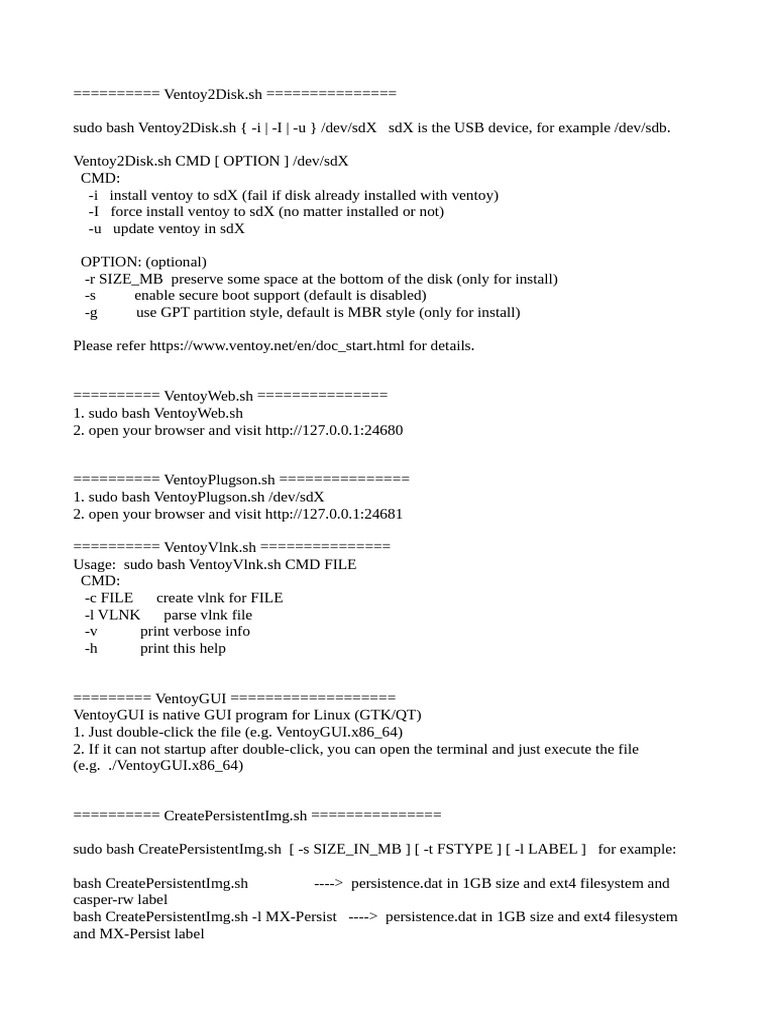 ========== Ventoy2Disk.sh ===============

sudo bash Ventoy2Disk.sh { -i | -I | -u } /dev/sdX   sdX is the USB device, for example /dev/sdb.

Ventoy2Disk.sh CMD [ OPTION ] /dev/sdX
  CMD:
    -i   install ventoy to sdX (fail if disk already installed with ventoy)
    -I   force install ventoy to sdX (no matter installed or not)
    -u   update ventoy in sdX

  OPTION: (optional)
   -r SIZE_MB  preserve some space at the bottom of the disk (only for install)
   -s          enable secure boot support (default is disabled)
   -g          use GPT partition style, default is MBR style (only for install)

Please refer https://www.ventoy.net/en/doc_start.html for details.

========== VentoyWeb.sh ===============
1. sudo bash VentoyWeb.sh
2. open your browser and visit http://127.0.0.1:24680

========== VentoyPlugson.sh ===============
1. sudo bash VentoyPlugson.sh /dev/sdX
2. open your browser and visit http://127.0.0.1:24681

========== VentoyVlnk.sh ===============
Usage:  sudo bash VentoyVlnk.sh CMD FILE
  CMD:
   -c FILE      create vlnk for FILE
   -l VLNK      parse vlnk file
   -v           print verbose info
   -h           print this help

========= VentoyGUI ===================
VentoyGUI is native GUI program for Linux (GTK/QT)
1. Just double-click the file (e.g. VentoyGUI.x86_64)
2. If it can not startup after double-click, you can open the terminal and just execute the file
(e.g.  ./VentoyGUI.x86_64)

========== CreatePersistentImg.sh ===============

sudo bash CreatePersistentImg.sh  [ -s SIZE_IN_MB ] [ -t FSTYPE ] [ -l LABEL ]   for example:

bash CreatePersistentImg.sh                ----> persistence.dat in 1GB size and ext4 filesystem and casper-rw label
bash CreatePersistentImg.sh -l MX-Persist   ----> persistence.dat in 1GB size and ext4 filesystem and MX-Persist label